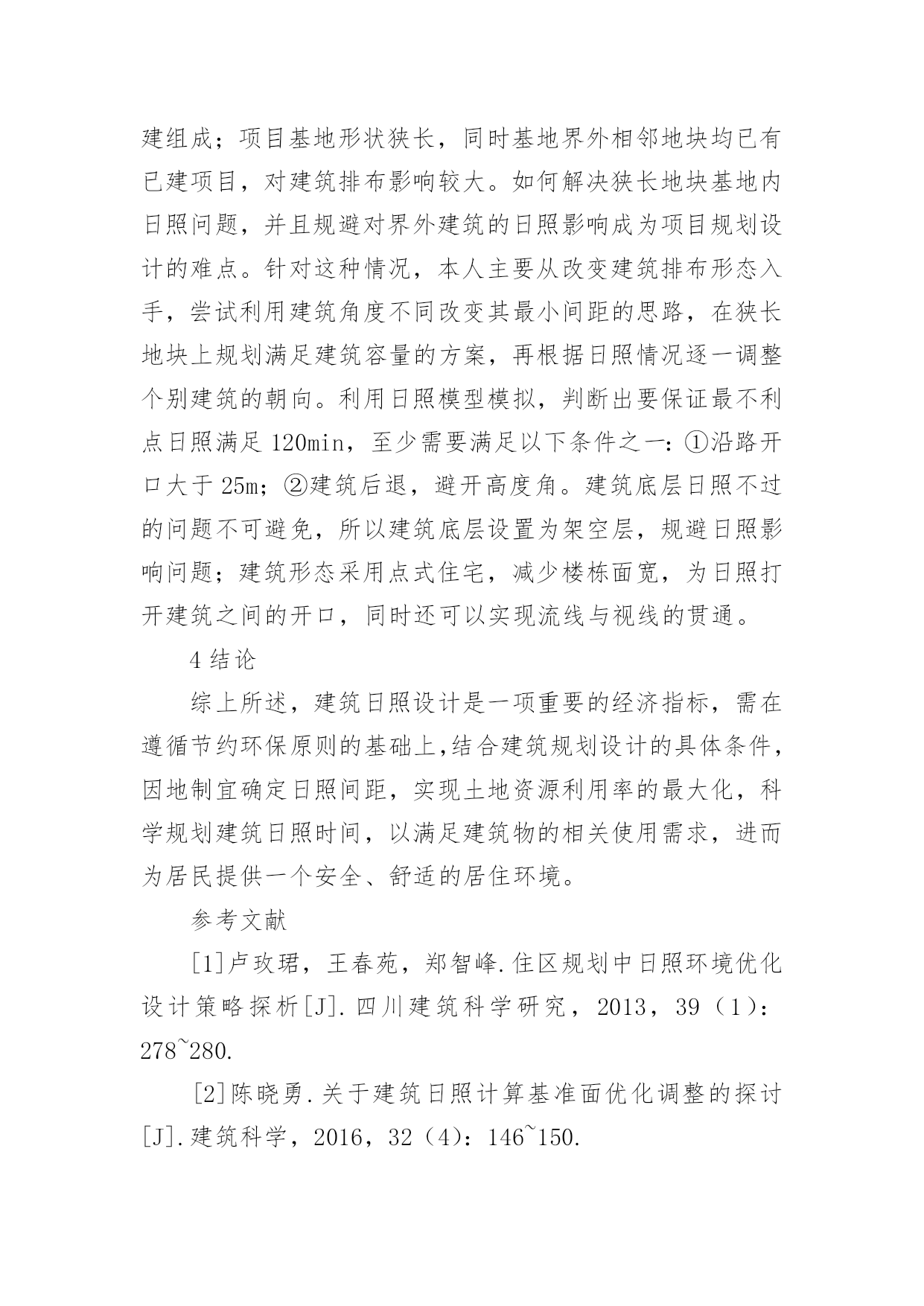 建组成；项目基地形状狭长，同时基地界外相邻地块均已有已建项目，对建筑排布影响较大。如何解决狭长地块基地内日照问题，并且规避对界外建筑的日照影响成为项目规划设计的难点。针对这种情况，本人主要从改变建筑排布形态入手，尝试利用建筑角度不同改变其最小间距的思路，在狭长地块上规划满足建筑容量的方案，再根据日照情况逐一调整个别建筑的朝向。利用日照模型模拟，判断出要保证最不利点日照满足 120min，至少需要满足以下条件之一：①沿路开口大于 25m；②建筑后退，避开高度角。建筑底层日照不过的问题不可避免，所以建筑底层设置为架空层，规避日照影响问题；建筑形态采用点式住宅，减少楼栋面宽，为日照打开建筑之间的开口，同时还可以实现流线与视线的贯通。

4 结论

综上所述，建筑日照设计是一项重要的经济指标，需在遵循节约环保原则的基础上,结合建筑规划设计的具体条件，因地制宜确定日照间距，实现土地资源利用率的最大化，科学规划建筑日照时间，以满足建筑物的相关使用需求，进而为居民提供一个安全、舒适的居住环境。

参考文献

[1]卢玫珺，王春苑，郑智峰.住区规划中日照环境优化设计策略探析[J].四川建筑科学研究，2013，39（1）：278~280.

[2]陈晓勇.关于建筑日照计算基准面优化调整的探讨[J].建筑科学，2016，32（4）：146~150.